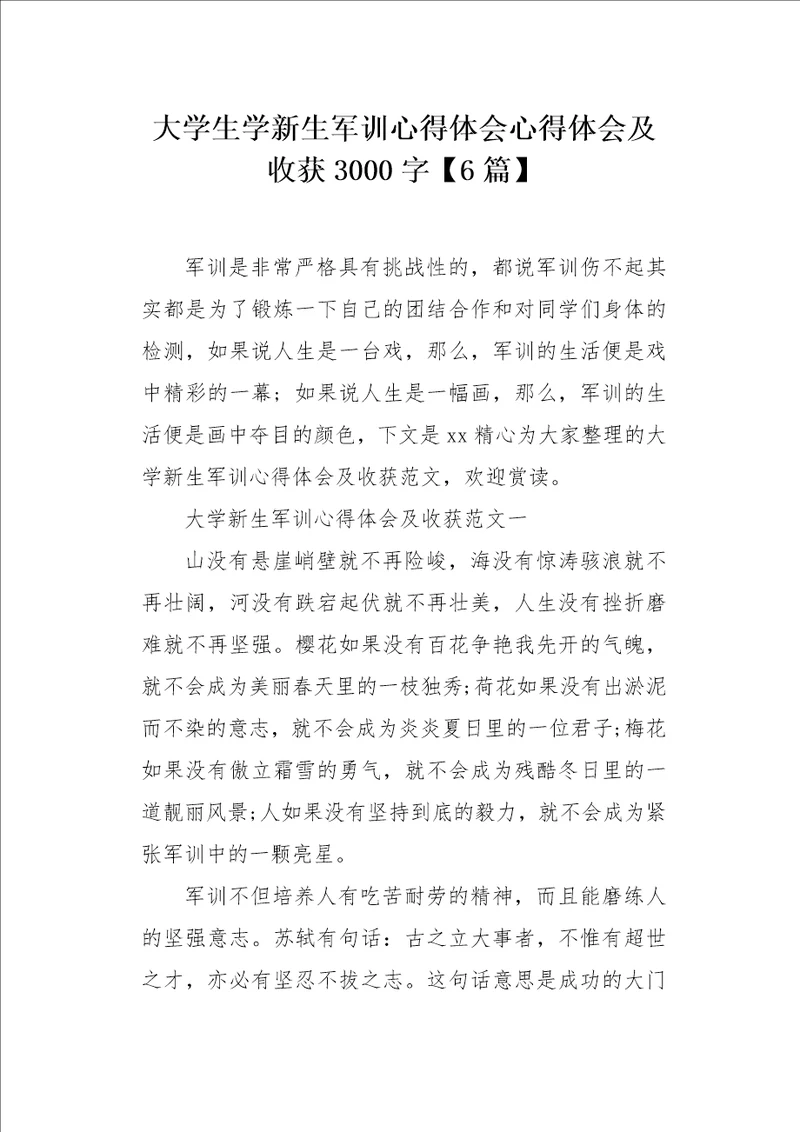 大学生学新生军训心得体会心得体会及收获3000字【6篇】

军训是非常严格具有挑战性的，都说军训伤不起其实都是为了锻炼一下自己的团结合作和对同学们身体的检测，如果说人生是一台戏，那么，军训的生活便是戏中精彩的一幕；如果说人生是一幅画，那么，军训的生活便是画中夺目的颜色，下文是xx精心为大家整理的大学新生军训心得体会及收获范文，欢迎赏读。

大学新生军训心得体会及收获范文一

山没有悬崖峭壁就不再险峻，海没有惊涛骇浪就不再壮阔，河没有跌宕起伏就不再壮美，人生没有挫折磨难就不再坚强。樱花如果没有百花争艳我先开的气魄，就不会成为美丽春天里的一枝独秀;荷花如果没有出淤泥而不染的意志，就不会成为炎炎夏日里的一位君子;梅花如果没有傲立霜雪的勇气，就不会成为残酷冬日里的一道靓丽风景;人如果没有坚持到底的毅力，就不会成为紧张军训中的一颗亮星。

军训不但培养人有吃苦耐劳的精神，而且能磨练人的坚强意志。苏轼有句话：古之立大事者，不惟有超世之才，亦必有坚忍不拔之志。这句话意思是成功的大门